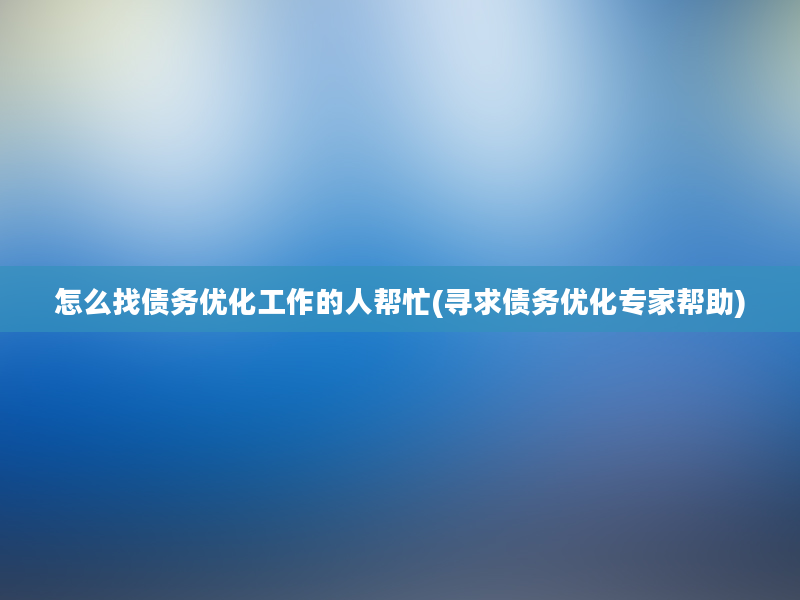 怎么找债务优化工作的人帮忙(寻求债务优化专家帮助)